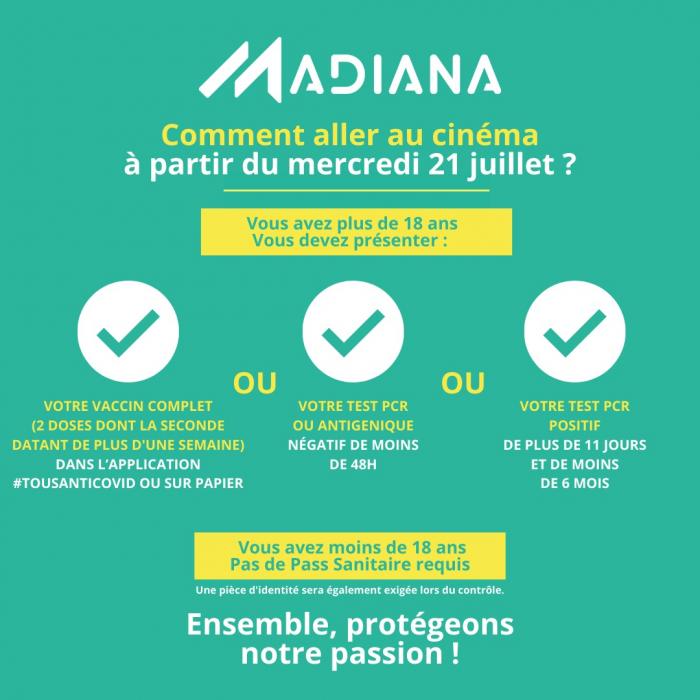 MADIANA

Comment aller au cinéma
à partir du mercredi 21 juillet ?

Vous avez plus de 18 ans
Vous devez présenter :

VOTRE VACCIN COMPLET (2 DOSES DONT LA SECONDE DATANT DE PLUS D'UNE SEMAINE) DANS L'APPLICATION #TOUSANTICOVID OU SUR PAPIER

OU

VOTRE TEST PCR OU ANTIGENIQUE NÉGATIF DE MOINS DE 48H

OU

VOTRE TEST PCR POSITIF DE PLUS DE 11 JOURS ET DE MOINS DE 6 MOIS

Vous avez moins de 18 ans
Pas de Pass Sanitaire requis

Une pièce d'identité sera également exigée lors du contrôle.

Ensemble, protégeons notre passion !